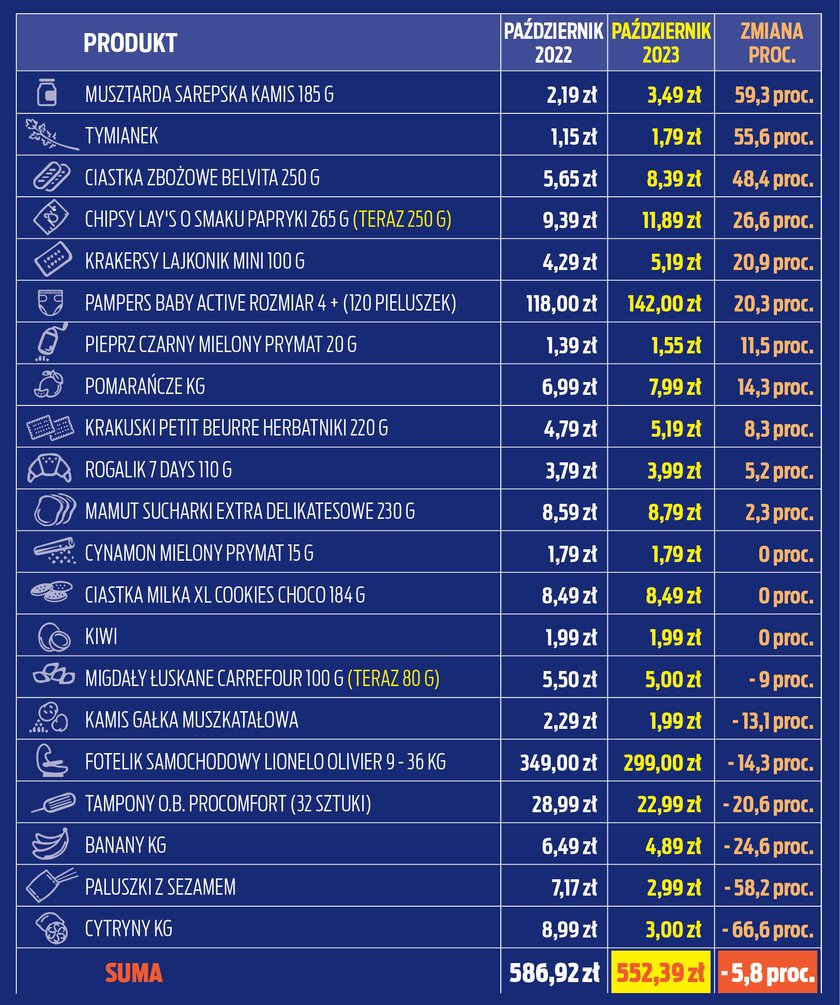 | PRODUKT | PAŹDZIERNIK 2022 | PAŹDZIERNIK 2023 | ZMIANA PROC. |
|---|---|---|---|
| MUSZTARDA SAREPSKA KAMIS 185 G | 2,19 zł | 3,49 zł | 59,3 proc. |
| TYMIANEK | 1,15 zł | 1,79 zł | 55,6 proc. |
| CIASTKA ZBOŻOWE BELVITA 250 G | 5,65 zł | 8,39 zł | 48,4 proc. |
| CHIPSY LAY'S O SMAKU PAPRYKI 265 G (TERAZ 250 G) | 9,39 zł | 11,89 zł | 26,6 proc. |
| KRAKERSY LAJKONIK MINI 100 G | 4,29 zł | 5,19 zł | 20,9 proc. |
| PAMPERS BABY ACTIVE ROZMIAR 4 + (120 PIELUSZEK) | 118,00 zł | 142,00 zł | 20,3 proc. |
| PIEPRZ CZARNY MIELONY PRYMAT 20 G | 1,39 zł | 1,55 zł | 11,5 proc. |
| POMARAŃCZE KG | 6,99 zł | 7,99 zł | 14,3 proc. |
| KRAKUSKI PETIT BEURRE HERBATNIKI 220 G | 4,79 zł | 5,19 zł | 8,3 proc. |
| ROGALIK 7 DAYS 110 G | 3,79 zł | 3,99 zł | 5,2 proc. |
| MAMUT SUCHARKI EXTRA DELIKATESOWE 230 G | 8,59 zł | 8,79 zł | 2,3 proc. |
| CYNAMON MIELONY PRYMAT 15 G | 1,79 zł | 1,79 zł | 0 proc. |
| CIASTKA MILKA XL COOKIES CHOCO 184 G | 8,49 zł | 8,49 zł | 0 proc. |
| KIWI | 1,99 zł | 1,99 zł | 0 proc. |
| MIGDAŁY ŁUSKANE CARREFOUR 100 G (TERAZ 80 G) | 5,50 zł | 5,00 zł | - 9 proc. |
| KAMIS GAŁKA MUSZKATAŁOWA | 2,29 zł | 1,99 zł | - 13,1 proc. |
| FOTELIK SAMOCHODOWY LIONELO OLIVIER 9 - 36 KG | 349,00 zł | 299,00 zł | - 14,3 proc. |
| TAMPONY O.B. PROCOMFORT (32 SZTUKI) | 28,99 zł | 22,99 zł | - 20,6 proc. |
| BANANY KG | 6,49 zł | 4,89 zł | - 24,6 proc. |
| PALUSZKI Z SEZAMEM | 7,17 zł | 2,99 zł | - 58,2 proc. |
| CYTRYNY KG | 8,99 zł | 3,00 zł | - 66,6 proc. |
| SUMA | 586,92 zł | 552,39 zł | - 5,8 proc. |